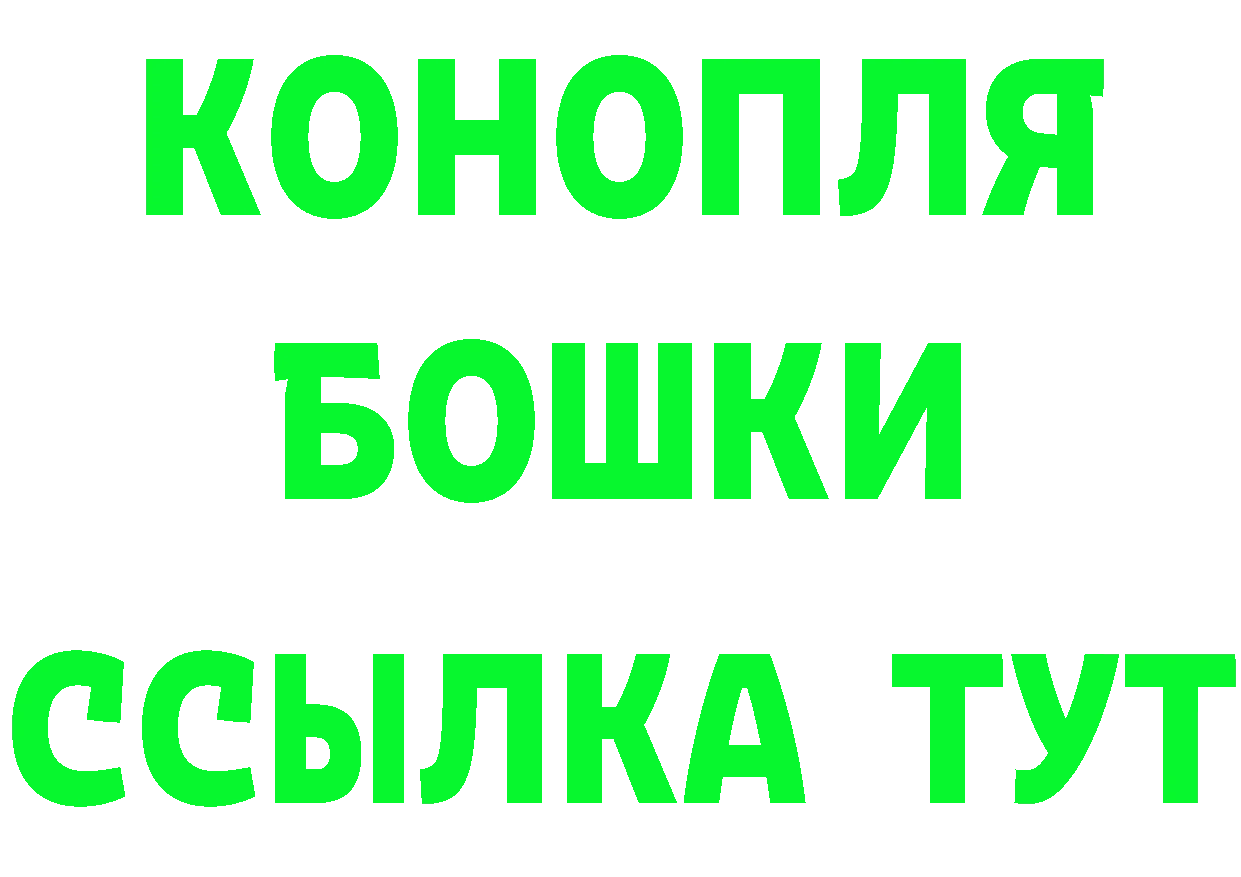 КОНОПЛЯ
БОШКИ
ССЫЛКА ТУТ